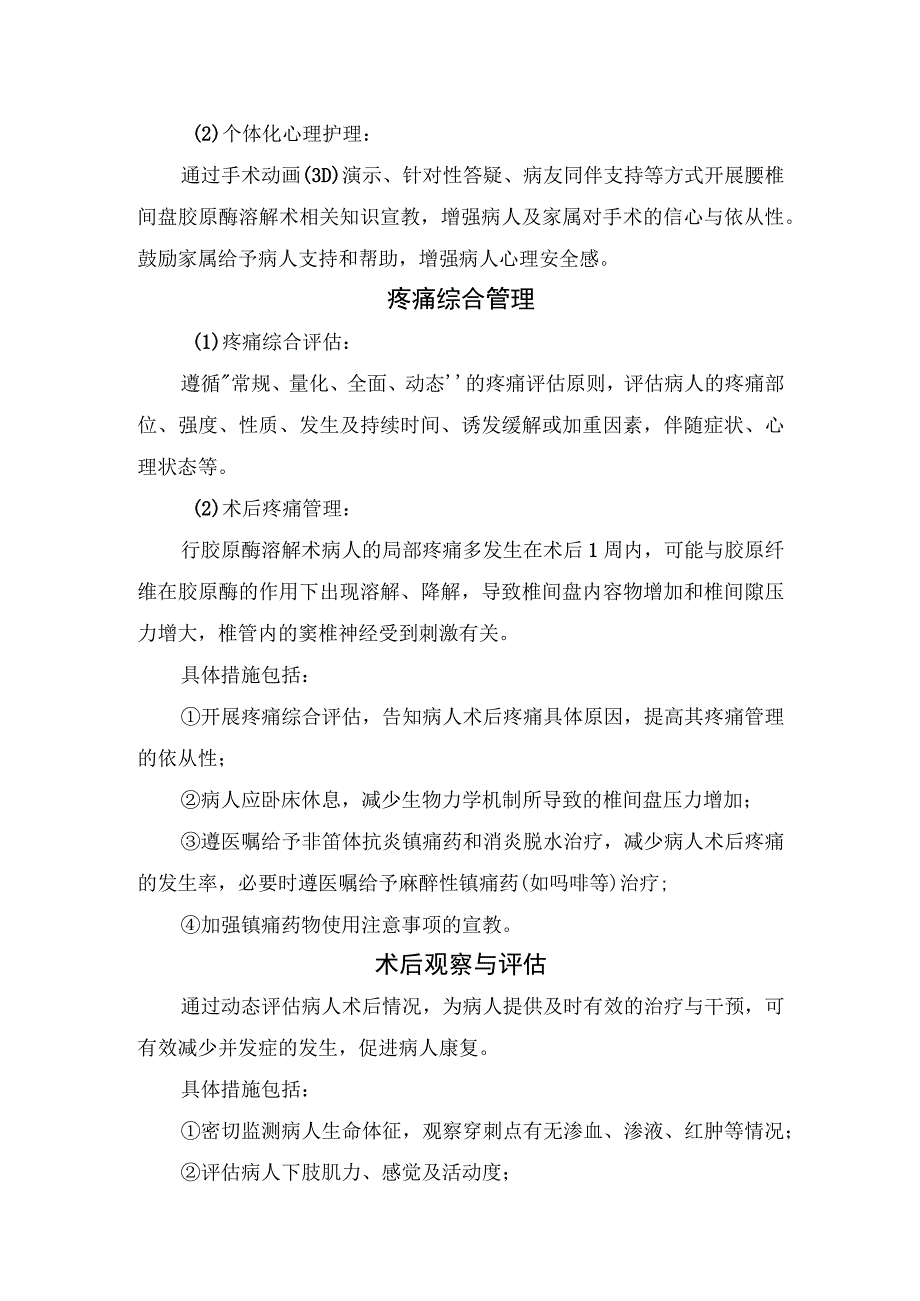 (2)个体化心理护理：

通过手术动画(3D)演示、针对性答疑、病友同伴支持等方式开展腰椎间盘胶原酶溶解术相关知识宣教，增强病人及家属对手术的信心与依从性。鼓励家属给予病人支持和帮助，增强病人心理安全感。

疼痛综合管理

(1)疼痛综合评估：

遵循"常规、量化、全面、动态''的疼痛评估原则，评估病人的疼痛部位、强度、性质、发生及持续时间、诱发缓解或加重因素，伴随症状、心理状态等。

(2)术后疼痛管理：

行胶原酶溶解术病人的局部疼痛多发生在术后1周内，可能与胶原纤维在胶原酶的作用下出现溶解、降解，导致椎间盘内容物增加和椎间隙压力增大，椎管内的窦椎神经受到刺激有关。

具体措施包括：

①开展疼痛综合评估，告知病人术后疼痛具体原因，提高其疼痛管理的依从性；

②病人应卧床休息，减少生物力学机制所导致的椎间盘压力增加；

③遵医嘱给予非笛体抗炎镇痛药和消炎脱水治疗，减少病人术后疼痛的发生率，必要时遵医嘱给予麻醉性镇痛药(如吗啡等)治疗；

④加强镇痛药物使用注意事项的宣教。

术后观察与评估

通过动态评估病人术后情况，为病人提供及时有效的治疗与干预，可有效减少并发症的发生，促进病人康复。

具体措施包括：

①密切监测病人生命体征，观察穿刺点有无渗血、渗液、红肿等情况；

②评估病人下肢肌力、感觉及活动度；